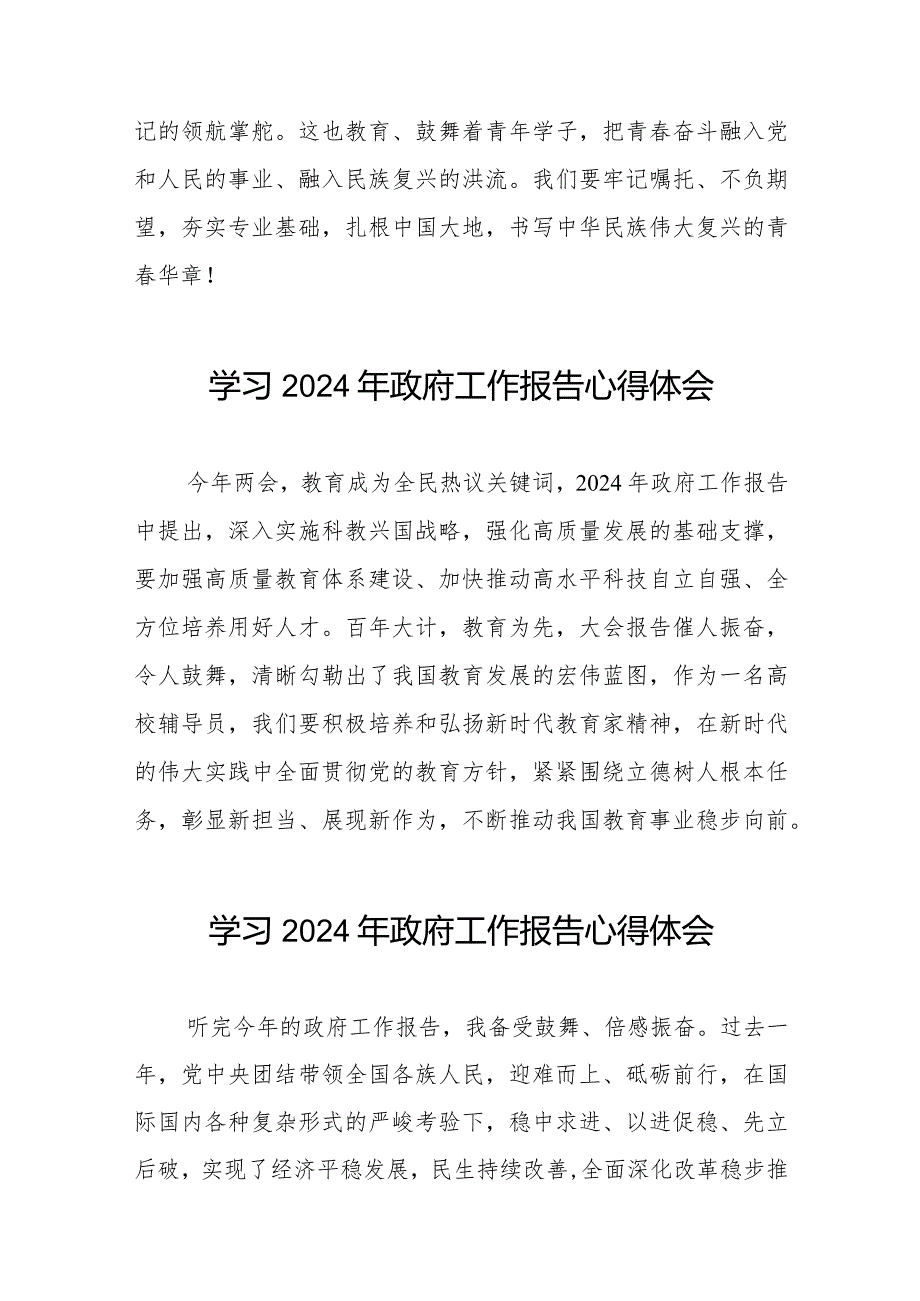 记的领航掌舵。这也教育、鼓舞着青年学子，把青春奋斗融入党和人民的事业、融入民族复兴的洪流。我们要牢记嘱托、不负期望，夯实专业基础，扎根中国大地，书写中华民族伟大复兴的青春华章！

学习2024年政府工作报告心得体会

今年两会，教育成为全民热议关键词，2024年政府工作报告中提出，深入实施科教兴国战略，强化高质量发展的基础支撑，要加强高质量教育体系建设、加快推动高水平科技自立自强、全方位培养用好人才。百年大计，教育为先，大会报告催人振奋，令人鼓舞，清晰勾勒出了我国教育发展的宏伟蓝图，作为一名高校辅导员，我们要积极培养和弘扬新时代教育家精神，在新时代的伟大实践中全面贯彻党的教育方针，紧紧围绕立德树人根本任务，彰显新担当、展现新作为，不断推动我国教育事业稳步向前。

学习2024年政府工作报告心得体会

听完今年的政府工作报告，我备受鼓舞、倍感振奋。过去一年，党中央团结带领全国各族人民，迎难而上、砥砺前行，在国际国内各种复杂形式的严峻考验下，稳中求进、以进促稳、先立后破，实现了经济平稳发展，民生持续改善，全面深化改革稳步推